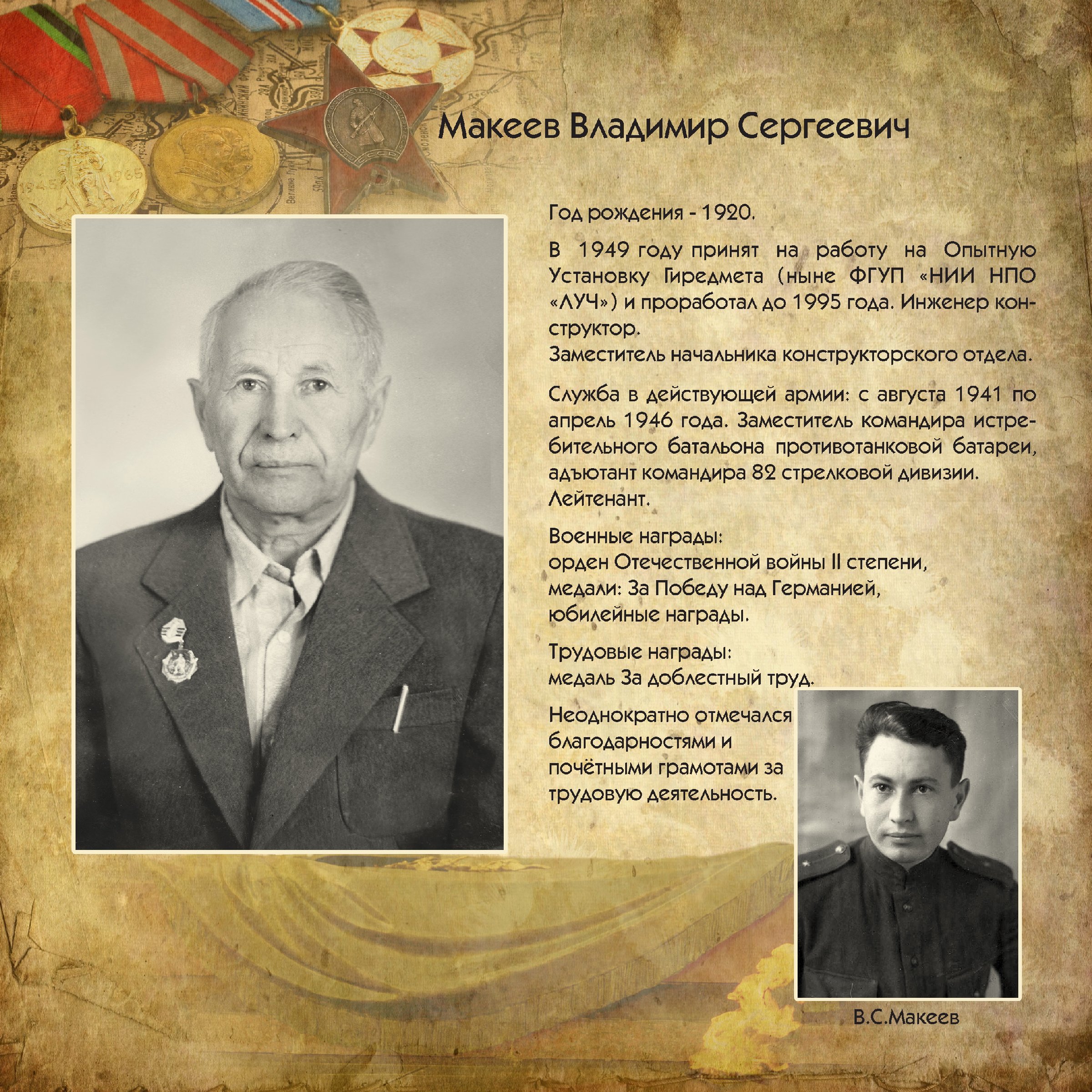 Макеев Владимир Сергеевич

Год рождения - 1920.

В 1949 году принят на работу на Опытную Установку Гиредмета (ныне ФГУП «НИИ НПО «ЛУЧ») и проработал до 1995 года. Инженер конструктор.
Заместитель начальника конструкторского отдела.

Служба в действующей армии: с августа 1941 по апрель 1946 года. Заместитель командира истребительного батальона противотанковой батареи, адъютант командира 82 стрелковой дивизии. Лейтенант.

Военные награды:
орден Отечественной войны II степени,
медали: За Победу над Германией,
юбилейные награды.

Трудовые награды:
медаль За доблестный труд.

Неоднократно отмечался благодарностями и почётными грамотами за трудовую деятельность.

В.С.Макеев